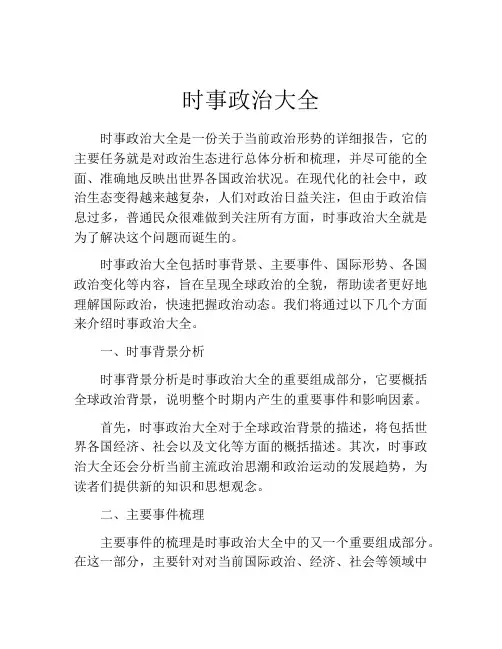 时事政治大全

时事政治大全是一份关于当前政治形势的详细报告，它的主要任务就是对政治生态进行总体分析和梳理，并尽可能的全面、准确地反映出世界各国政治状况。在现代化的社会中，政治生态变得越来越复杂，人们对政治日益关注，但由于政治信息过多，普通民众很难做到关注所有方面，时事政治大全就是为了解决这个问题而诞生的。

时事政治大全包括时事背景、主要事件、国际形势、各国政治变化等内容，旨在呈现全球政治的全貌，帮助读者更好地理解国际政治，快速把握政治动态。我们将通过以下几个方面来介绍时事政治大全。

一、时事背景分析

时事背景分析是时事政治大全的重要组成部分，它要概括全球政治背景，说明整个时期内产生的重要事件和影响因素。

首先，时事政治大全对于全球政治背景的描述，将包括世界各国经济、社会以及文化等方面的概括描述。其次，时事政治大全还会分析当前主流政治思潮和政治运动的发展趋势，为读者们提供新的知识和思想观念。

二、主要事件梳理

主要事件的梳理是时事政治大全中的又一个重要组成部分。在这一部分，主要针对对当前国际政治、经济、社会等领域中